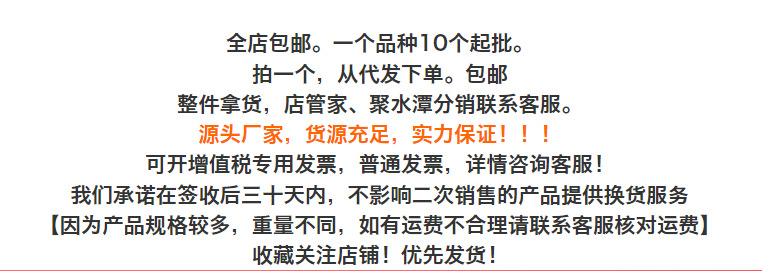 全店包邮。一个品种10个起批。
拍一个，从代发下单。包邮
整件拿货，店管家、聚水潭分销联系客服。
源头厂家，货源充足，实力保证！！！
可开增值税专用发票，普通发票，详情咨询客服！
我们承诺在签收后三十天内，不影响二次销售的产品提供换货服务
【因为产品规格较多，重量不同，如有运费不合理请联系客服核对运费】
收藏关注店铺！优先发货！